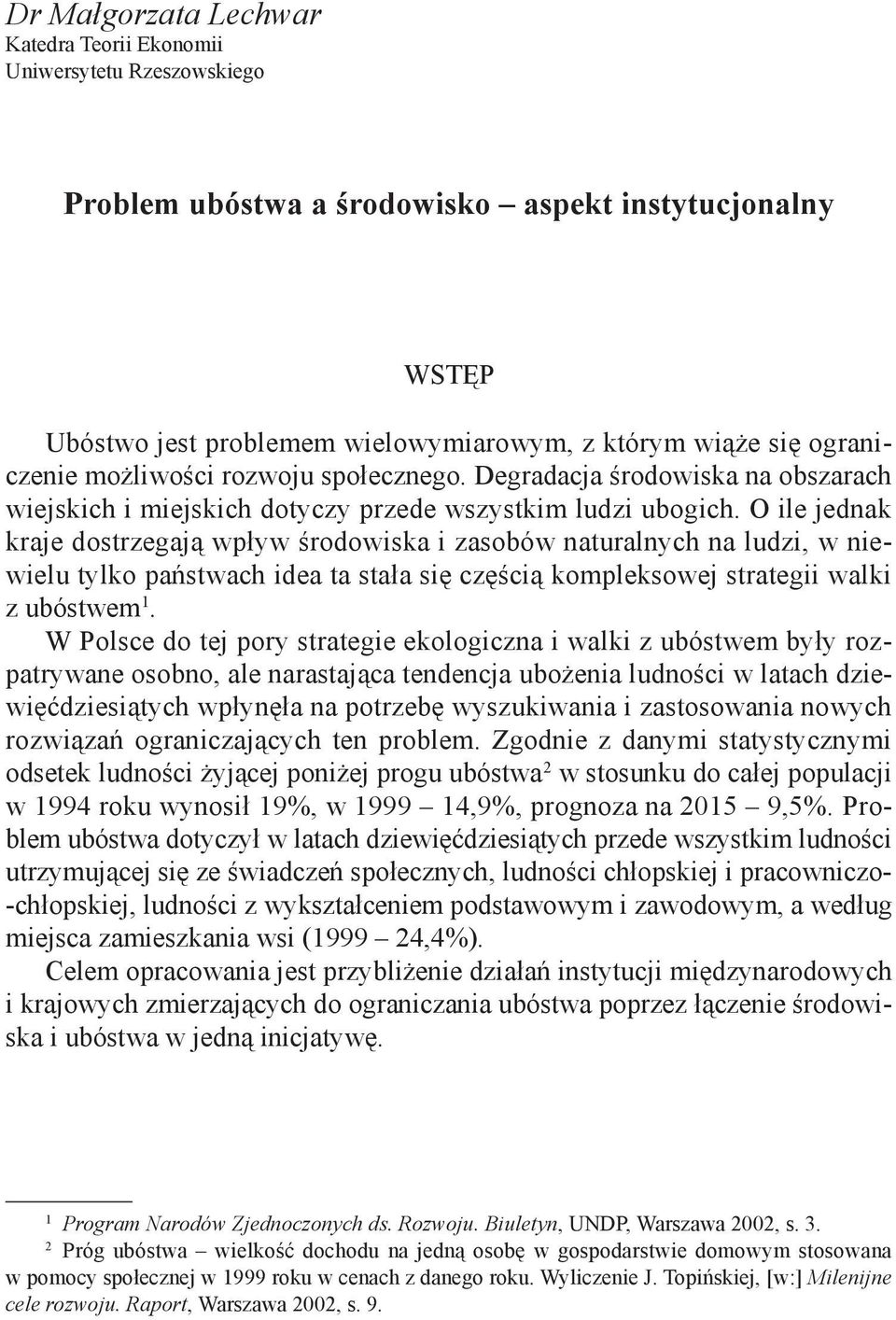 Dr Małgorzata Lechwar
Katedra Teorii Ekonomii
Uniwersytetu Rzeszowskiego

Problem ubóstwa a środowisko – aspekt instytucjonalny

WSTĘP

Ubóstwo jest problemem wielowymiarowym, z którym wiąże się ograniczenie możliwości rozwoju społecznego. Degradacja środowiska na obszarach wiejskich i miejskich dotyczy przede wszystkim ludzi ubogich. O ile jednak kraje dostrzegają wpływ środowiska i zasobów naturalnych na ludzi, w niewielu tylko państwach idea ta stała się częścią kompleksowej strategii walki z ubóstwem$^1$.

W Polsce do tej pory strategie ekologiczna i walki z ubóstwem były rozpatrywane osobno, ale narastająca tendencja ubożenia ludności w latach dziewięćdziesiątych wpłynęła na potrzebę wyszukiwania i zastosowania nowych rozwiązań ograniczających ten problem. Zgodnie z danymi statystycznymi odsetek ludności żyjącej poniżej progu ubóstwa$^2$ w stosunku do całej populacji w 1994 roku wynosił 19%, w 1999 – 14,9%, prognoza na 2015 – 9,5%. Problem ubóstwa dotyczył w latach dziewięćdziesiątych przede wszystkim ludności utrzymującej się ze świadczeń społecznych, ludności chłopskiej i pracowniczo-chłopskiej, ludności z wykształceniem podstawowym i zawodowym, a według miejsca zamieszkania wsi (1999 – 24,4%).

Celem opracowania jest przybliżenie działań instytucji międzynarodowych i krajowych zmierzających do ograniczania ubóstwa poprzez łączenie środowiska i ubóstwa w jedną inicjatywę.

$^1$ Program Narodów Zjednoczonych ds. Rozwoju. Biuletyn, UNDP, Warszawa 2002, s. 3.
$^2$ Próg ubóstwa – wielkość dochodu na jedną osobę w gospodarstwie domowym stosowana w pomocy społecznej w 1999 roku w cenach z danego roku. Wyliczenie J. Topińskiej, [w:] Milenijne cele rozwoju. Raport, Warszawa 2002, s. 9.